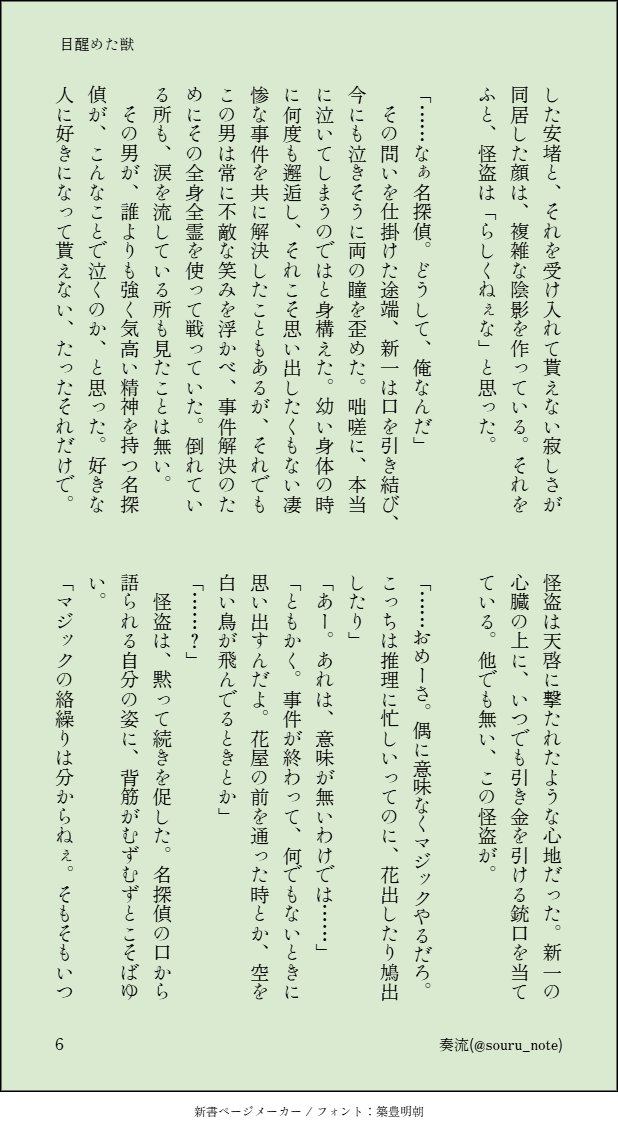 目醒めた獣

した安堵と、それを受け入れて貰えない寂しさが同居した顔は、複雑な陰影を作っている。それをふと、怪盗は「らしくねぇな」と思った。

「……なぁ名探偵。どうして、俺なんだ」

その問いを仕掛けた途端、新一は口を引き結び、今にも泣きそうに両の瞳を歪めた。咄嗟に、本当に泣いてしまうのではと身構えた。幼い身体の時に何度も邂逅し、それこそ思い出したくもない凄惨な事件を共に解決したこともあるが、それでもこの男は常に不敵な笑みを浮かべ、事件解決のためにその全身全霊を使って戦っていた。倒れている所も、涙を流している所も見たことは無い。

その男が、誰よりも強く気高い精神を持つ名探偵が、こんなことで泣くのか、と思った。好きな人に好きになって貰えない、たったそれだけで。

怪盗は天啓に撃たれたような心地だった。新一の心臓の上に、いつでも引き金を引ける銃口を当てている。他でも無い、この怪盗が。

「……おめーさ。偶に意味なくマジックやるだろ。こっちは推理に忙しいってのに、花出したり鳩出したり」

「あー。あれは、意味が無いわけでは……」

「ともかく。事件が終わって、何でもないときに思い出すんだよ。花屋の前を通った時とか、空を白い鳥が飛んでるときとか」

「……？」

怪盗は、黙って続きを促した。名探偵の口から語られる自分の姿に、背筋がむずむずとこそばゆい。

「マジックの絡繰りは分からねぇ。そもそもいつ

6

奏流(@souru_note)

新書ページメーカー / フォント：築豊明朝